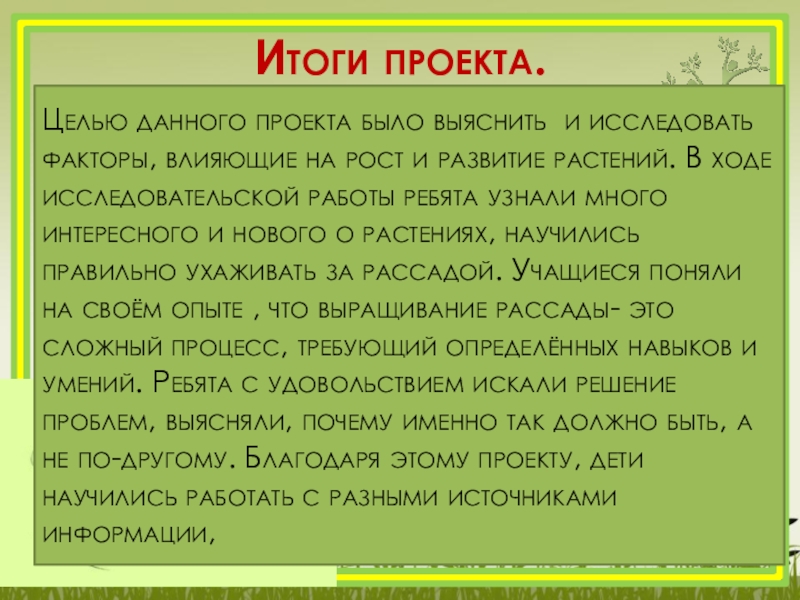 Итоги проекта.

Целью данного проекта было выяснить и исследовать факторы, влияющие на рост и развитие растений. В ходе исследовательской работы ребята узнали много интересного и нового о растениях, научились правильно ухаживать за рассадой. Учащиеся поняли на своём опыте , что выращивание рассады- это сложный процесс, требующий определённых навыков и умений. Ребята с удовольствием искали решение проблем, выясняли, почему именно так должно быть, а не по-другому. Благодаря этому проекту, дети научились работать с разными источниками информации,